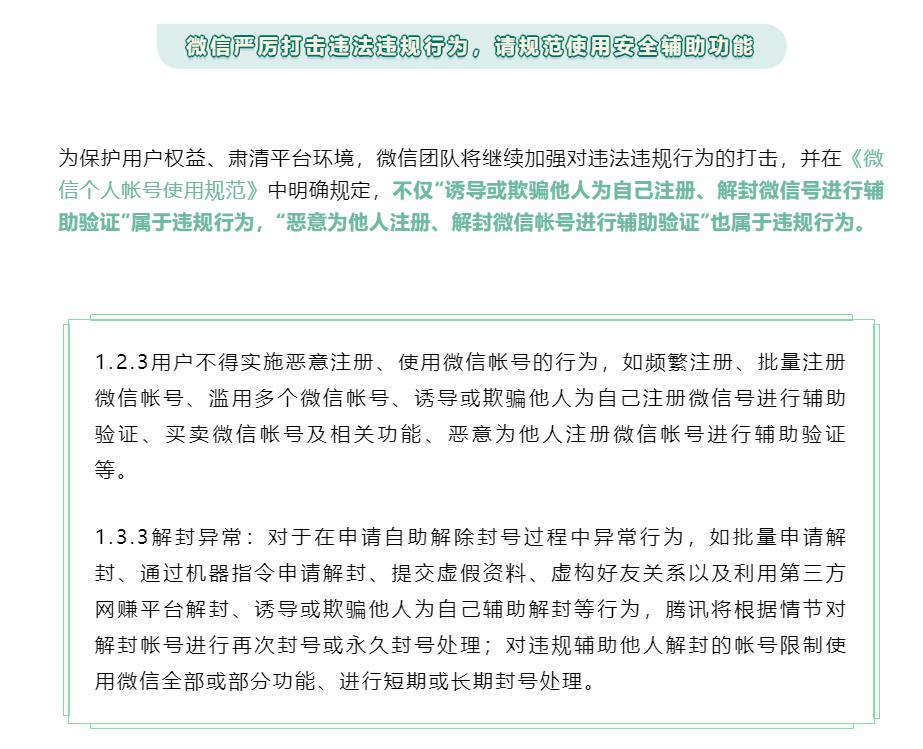 微信严厉打击违法违规行为，请规范使用安全辅助功能

为保护用户权益、肃清平台环境，微信团队将继续加强对违法违规行为的打击，并在《微信个人帐号使用规范》中明确规定，不仅“诱导或欺骗他人为自己注册、解封微信号进行辅助验证”属于违规行为，“恶意为他人注册、解封微信帐号进行辅助验证”也属于违规行为。

1.2.3用户不得实施恶意注册、使用微信帐号的行为，如频繁注册、批量注册微信帐号、滥用多个微信帐号、诱导或欺骗他人为自己注册微信号进行辅助验证、买卖微信帐号及相关功能、恶意为他人注册微信帐号进行辅助验证等。

1.3.3解封异常：对于在申请自助解除封号过程中异常行为，如批量申请解封、通过机器指令申请解封、提交虚假资料、虚构好友关系以及利用第三方网赚平台解封、诱导或欺骗他人为自己辅助解封等行为，腾讯将根据情节对解封帐号进行再次封号或永久封号处理；对违规辅助他人解封的帐号限制使用微信全部或部分功能、进行短期或长期封号处理。